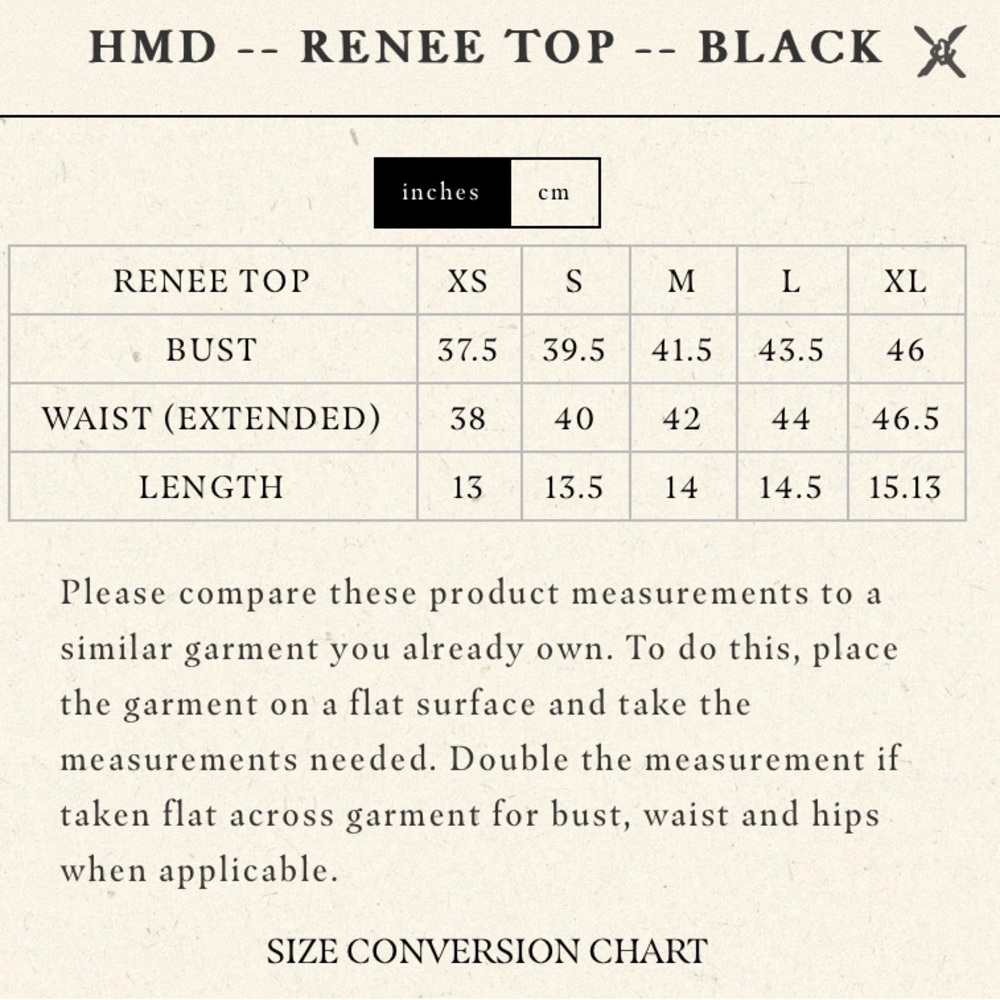 HMD -- RENEE TOP -- BLACK

inches cm

| RENEE TOP | XS | S | M | L | XL |
|---|---|---|---|---|---|
| BUST | 37.5 | 39.5 | 41.5 | 43.5 | 46 |
| WAIST (EXTENDED) | 38 | 40 | 42 | 44 | 46.5 |
| LENGTH | 13 | 13.5 | 14 | 14.5 | 15.13 |

Please compare these product measurements to a similar garment you already own. To do this, place the garment on a flat surface and take the measurements needed. Double the measurement if taken flat across garment for bust, waist and hips when applicable.

SIZE CONVERSION CHART